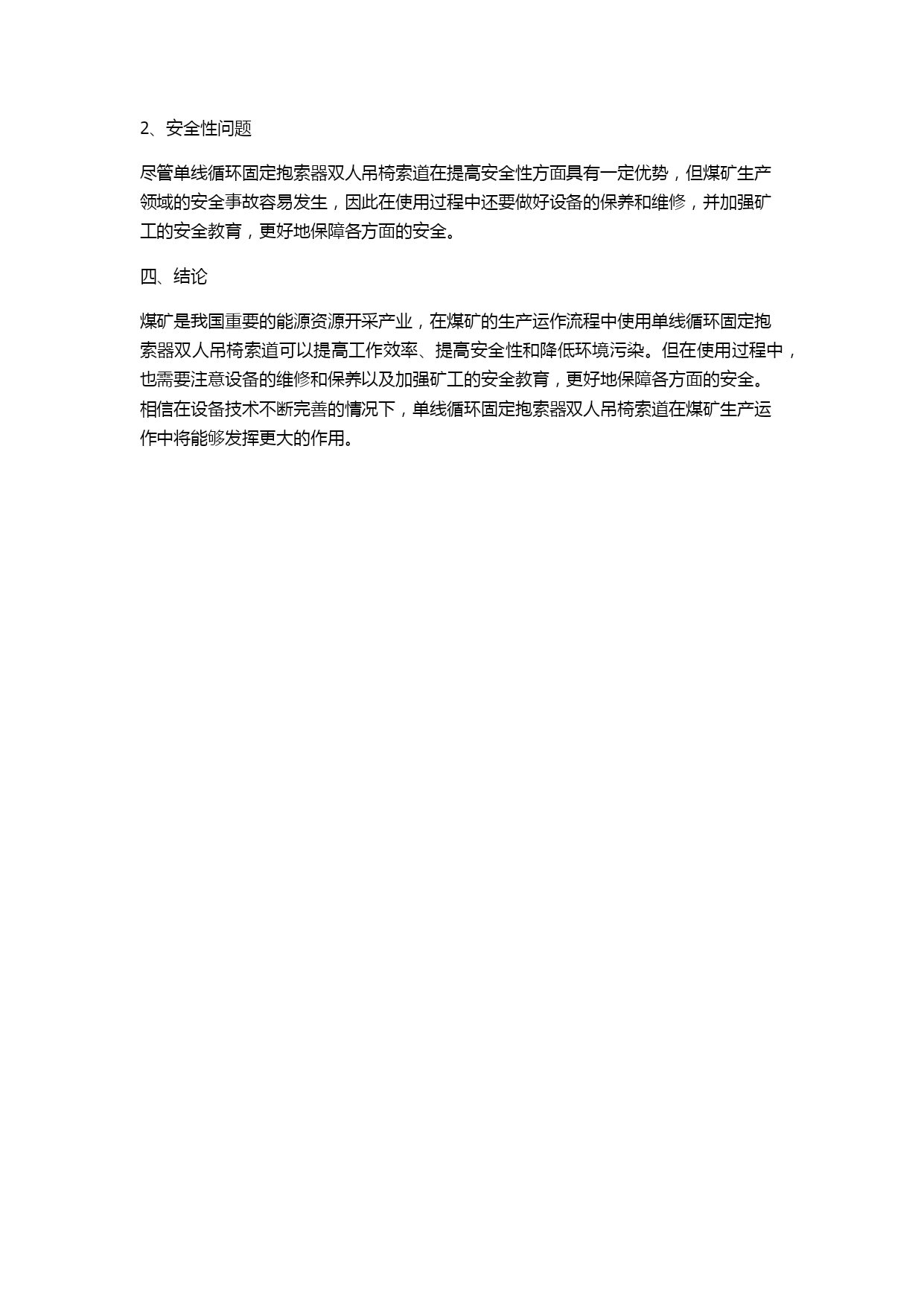 2、安全性问题

尽管单线循环固定抱索器双人吊椅索道在提高安全性方面具有一定优势，但煤矿生产领域的安全事故容易发生，因此在使用过程中还要做好设备的保养和维修，并加强矿工的安全教育，更好地保障各方面的安全。

四、结论

煤矿是我国重要的能源资源开采产业，在煤矿的生产运作流程中使用单线循环固定抱索器双人吊椅索道可以提高工作效率、提高安全性和降低环境污染。但在使用过程中，也需要注意设备的维修和保养以及加强矿工的安全教育，更好地保障各方面的安全。相信在设备技术不断完善的情况下，单线循环固定抱索器双人吊椅索道在煤矿生产运作中将能够发挥更大的作用。